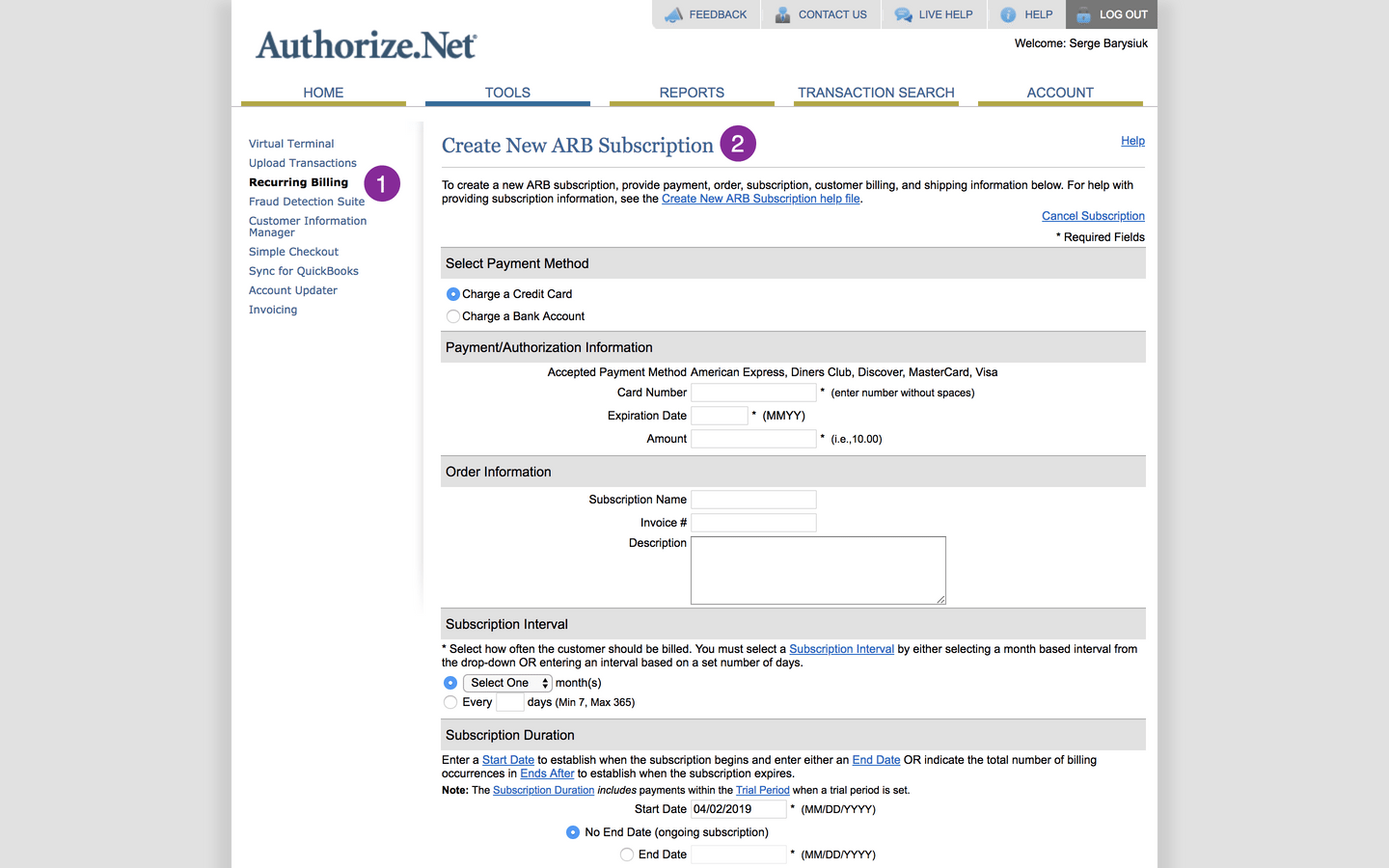 FEEDBACK CONTACT US LIVE HELP HELP LOG OUT

Authorize.Net

Welcome: Serge Barysiuk

HOME TOOLS REPORTS TRANSACTION SEARCH ACCOUNT

Virtual Terminal
Upload Transactions
Recurring Billing 1
Fraud Detection Suite
Customer Information Manager
Simple Checkout
Sync for QuickBooks
Account Updater
Invoicing

Create New ARB Subscription 2

Help

To create a new ARB subscription, provide payment, order, subscription, customer billing, and shipping information below. For help with providing subscription information, see the Create New ARB Subscription help file.

Cancel Subscription

* Required Fields

Select Payment Method

Charge a Credit Card
Charge a Bank Account

Payment/Authorization Information

Accepted Payment Method American Express, Diners Club, Discover, MasterCard, Visa
Card Number * (enter number without spaces)
Expiration Date * (MMYY)
Amount * (i.e.,10.00)

Order Information

Subscription Name
Invoice #
Description

Subscription Interval

* Select how often the customer should be billed. You must select a Subscription Interval by either selecting a month based interval from the drop-down OR entering an interval based on a set number of days.

Select One month(s)
Every days (Min 7, Max 365)

Subscription Duration

Enter a Start Date to establish when the subscription begins and enter either an End Date OR indicate the total number of billing occurrences in Ends After to establish when the subscription expires.
Note: The Subscription Duration includes payments within the Trial Period when a trial period is set.

Start Date 04/02/2019 * (MM/DD/YYYY)
No End Date (ongoing subscription)
End Date * (MM/DD/YYYY)